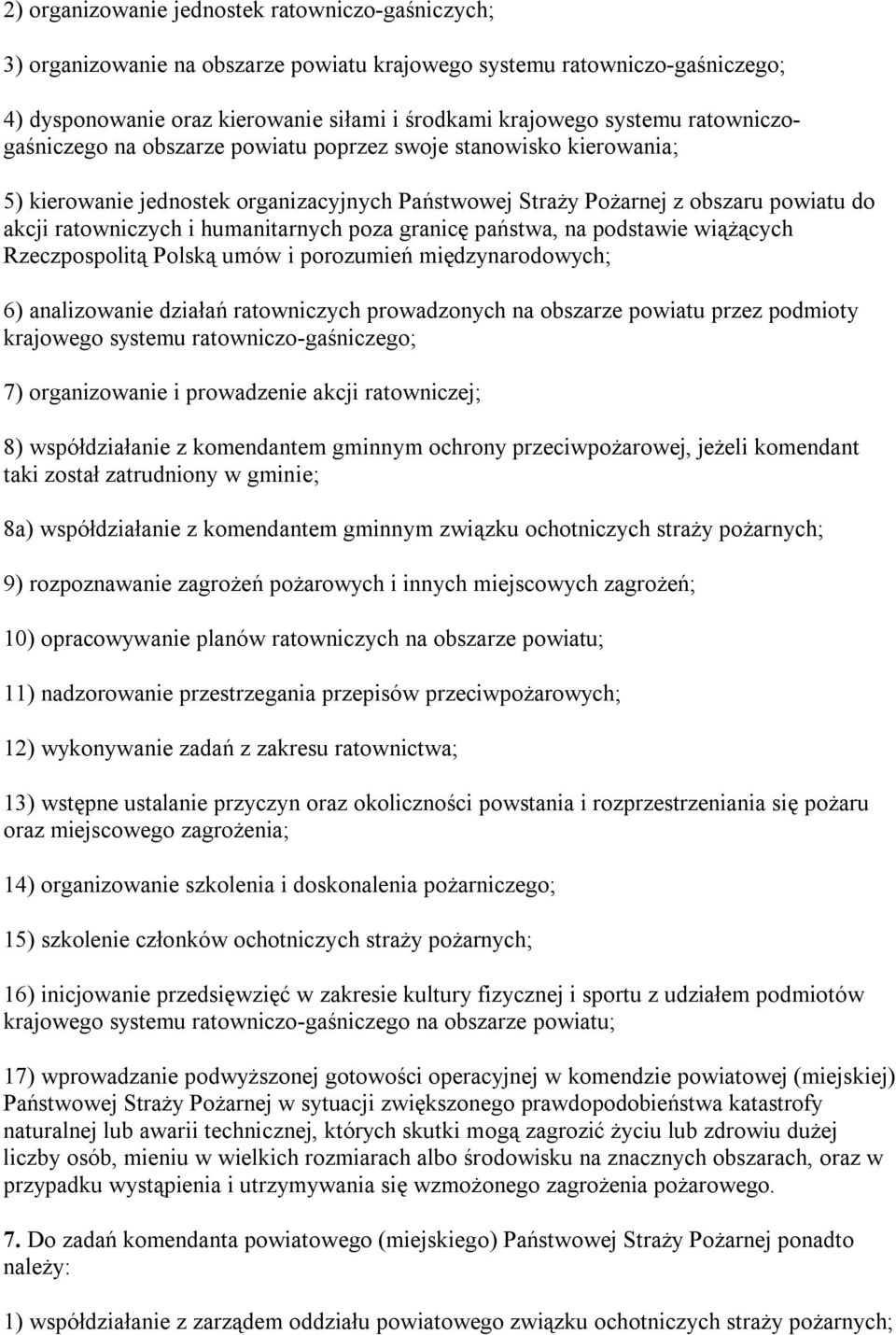 2) organizowanie jednostek ratowniczo-gaśniczych;

3) organizowanie na obszarze powiatu krajowego systemu ratowniczo-gaśniczego;

4) dysponowanie oraz kierowanie siłami i środkami krajowego systemu ratowniczo-gaśniczego na obszarze powiatu poprzez swoje stanowisko kierowania;

5) kierowanie jednostek organizacyjnych Państwowej Straży Pożarnej z obszaru powiatu do akcji ratowniczych i humanitarnych poza granicę państwa, na podstawie wiążących Rzeczpospolitą Polską umów i porozumień międzynarodowych;

6) analizowanie działań ratowniczych prowadzonych na obszarze powiatu przez podmioty krajowego systemu ratowniczo-gaśniczego;

7) organizowanie i prowadzenie akcji ratowniczej;

8) współdziałanie z komendantem gminnym ochrony przeciwpożarowej, jeżeli komendant taki został zatrudniony w gminie;

8a) współdziałanie z komendantem gminnym związku ochotniczych straży pożarnych;

9) rozpoznawanie zagrożeń pożarowych i innych miejscowych zagrożeń;

10) opracowywanie planów ratowniczych na obszarze powiatu;

11) nadzorowanie przestrzegania przepisów przeciwpożarowych;

12) wykonywanie zadań z zakresu ratownictwa;

13) wstępne ustalanie przyczyn oraz okoliczności powstania i rozprzestrzeniania się pożaru oraz miejscowego zagrożenia;

14) organizowanie szkolenia i doskonalenia pożarniczego;

15) szkolenie członków ochotniczych straży pożarnych;

16) inicjowanie przedsięwzięć w zakresie kultury fizycznej i sportu z udziałem podmiotów krajowego systemu ratowniczo-gaśniczego na obszarze powiatu;

17) wprowadzanie podwyższonej gotowości operacyjnej w komendzie powiatowej (miejskiej) Państwowej Straży Pożarnej w sytuacji zwiększonego prawdopodobieństwa katastrofy naturalnej lub awarii technicznej, których skutki mogą zagrozić życiu lub zdrowiu dużej liczby osób, mieniu w wielkich rozmiarach albo środowisku na znacznych obszarach, oraz w przypadku wystąpienia i utrzymywania się wzmożonego zagrożenia pożarowego.

7. Do zadań komendanta powiatowego (miejskiego) Państwowej Straży Pożarnej ponadto należy:

1) współdziałanie z zarządem oddziału powiatowego związku ochotniczych straży pożarnych;